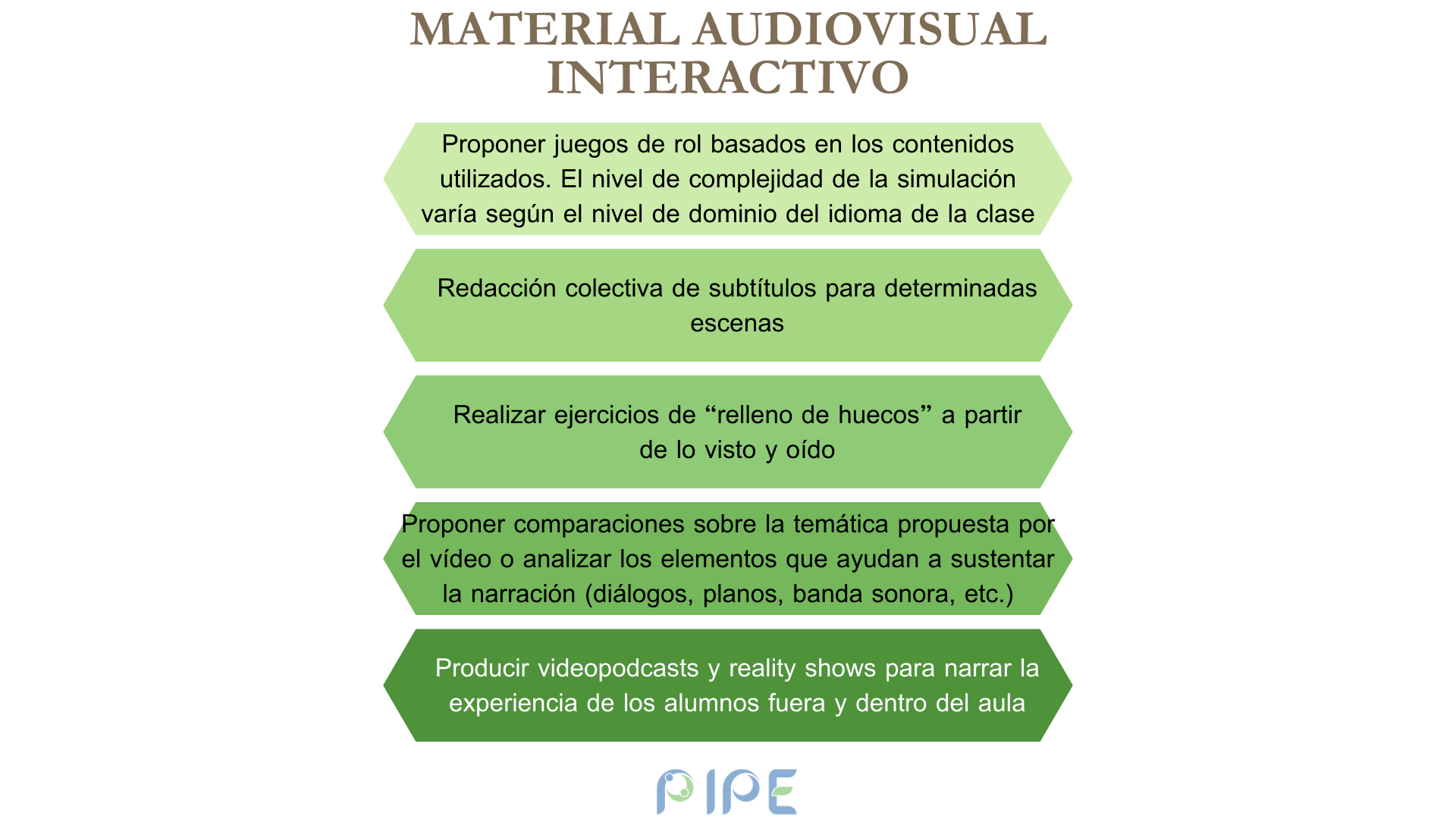 MATERIAL AUDIOVISUAL INTERACTIVO

Proponer juegos de rol basados en los contenidos utilizados. El nivel de complejidad de la simulación varía según el nivel de dominio del idioma de la clase

Redacción colectiva de subtítulos para determinadas escenas

Realizar ejercicios de "relleno de huecos" a partir de lo visto y oído

Proponer comparaciones sobre la temática propuesta por el vídeo o analizar los elementos que ayudan a sustentar la narración (diálogos, planos, banda sonora, etc.)

Producir videopodcasts y reality shows para narrar la experiencia de los alumnos fuera y dentro del aula

PIPE